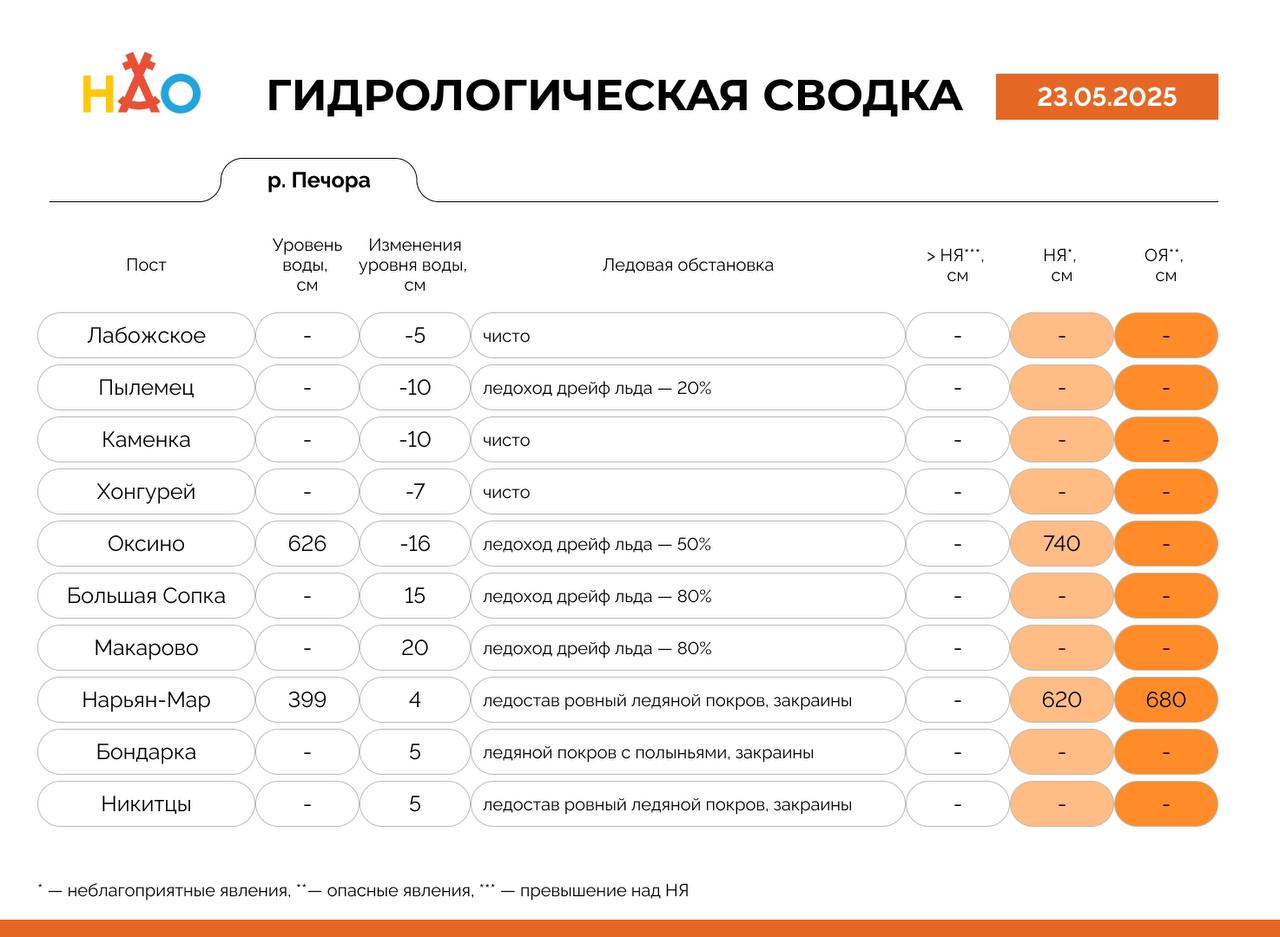 НАО

ГИДРОЛОГИЧЕСКАЯ СВОДКА

23.05.2025

р. Печора

| Пост | Уровень воды, см | Изменения уровня воды, см | Ледовая обстановка | > НЯ***, см | НЯ*, см | ОЯ**, см |
|---|---|---|---|---|---|---|
| Лабожское | - | -5 | чисто | - | - | - |
| Пылемец | - | -10 | ледоход дрейф льда — 20% | - | - | - |
| Каменка | - | -10 | чисто | - | - | - |
| Хонгурей | - | -7 | чисто | - | - | - |
| Оксино | 626 | -16 | ледоход дрейф льда — 50% | - | 740 | - |
| Большая Сопка | - | 15 | ледоход дрейф льда — 80% | - | - | - |
| Макарово | - | 20 | ледоход дрейф льда — 80% | - | - | - |
| Нарьян-Мар | 399 | 4 | ледостав ровный ледяной покров, закраины | - | 620 | 680 |
| Бондарка | - | 5 | ледяной покров с полыньями, закраины | - | - | - |
| Никитцы | - | 5 | ледостав ровный ледяной покров, закраины | - | - | - |

* — неблагоприятные явления, **— опасные явления, *** — превышение над НЯ